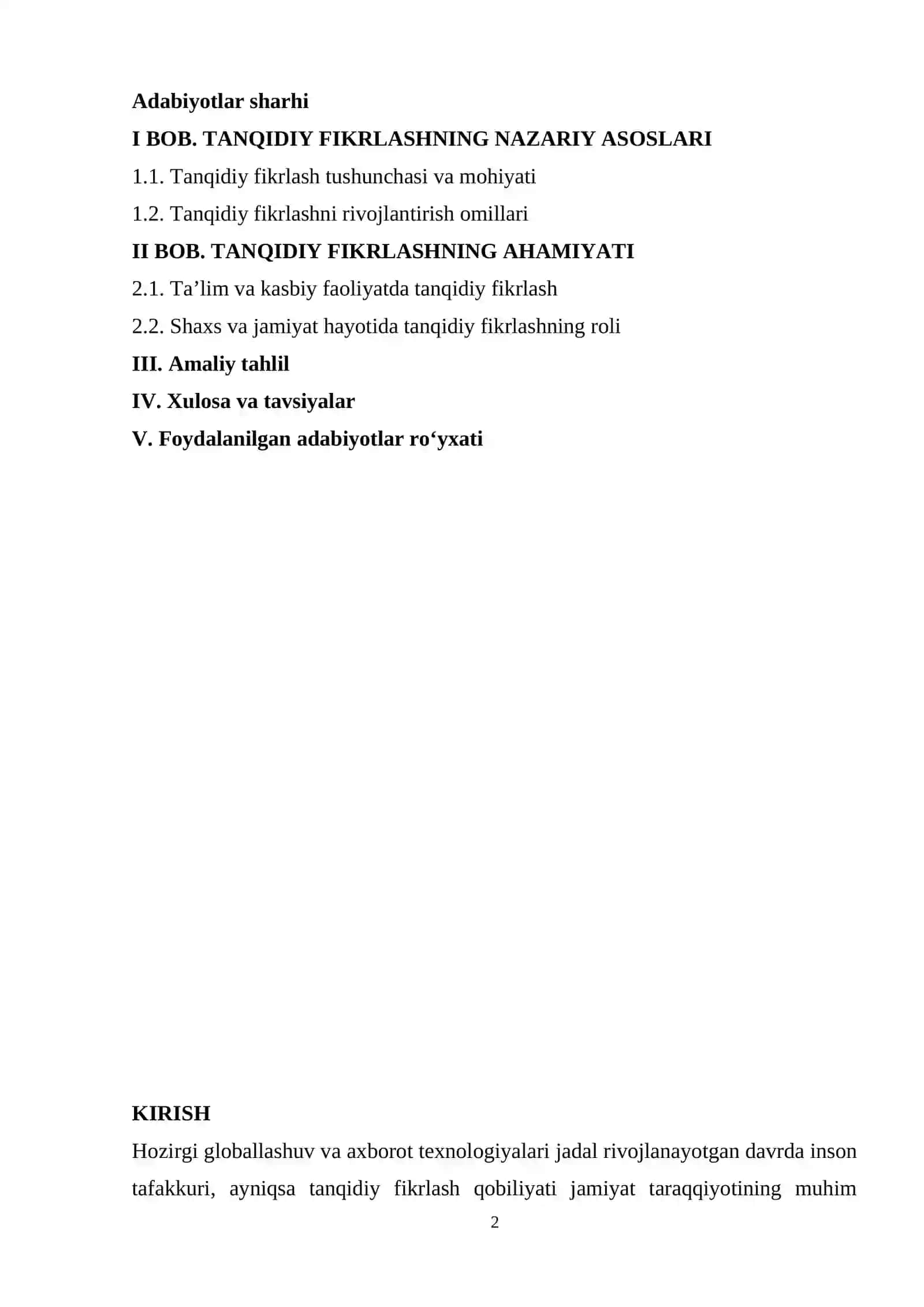 Adabiyotlar sharhi

I BOB. TANQIDIY FIKRLASHNING NAZARIY ASOSLARI

1.1. Tanqidiy fikrlash tushunchasi va mohiyati

1.2. Tanqidiy fikrlashni rivojlantirish omillari

II BOB. TANQIDIY FIKRLASHNING AHAMIYATI

2.1. Ta’lim va kasbiy faoliyatda tanqidiy fikrlash

2.2. Shaxs va jamiyat hayotida tanqidiy fikrlashning roli

III. Amaliy tahlil

IV. Xulosa va tavsiyalar

V. Foydalanilgan adabiyotlar ro‘yxati

KIRISH

Hozirgi globallashuv va axborot texnologiyalari jadal rivojlanayotgan davrda inson tafakkuri, ayniqsa tanqidiy fikrlash qobiliyati jamiyat taraqqiyotining muhim

2